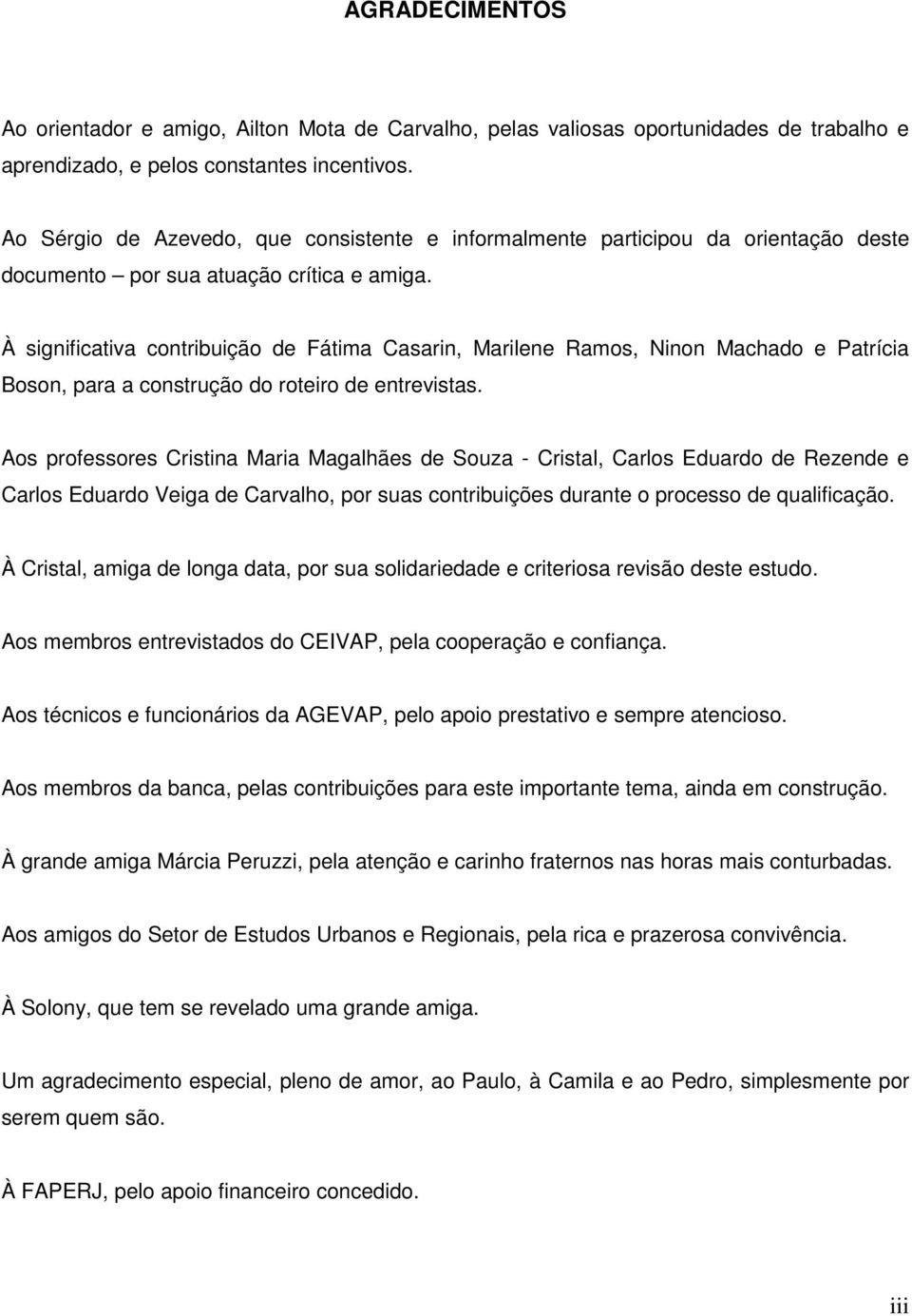 AGRADECIMENTOS

Ao orientador e amigo, Ailton Mota de Carvalho, pelas valiosas oportunidades de trabalho e aprendizado, e pelos constantes incentivos.

Ao Sérgio de Azevedo, que consistente e informalmente participou da orientação deste documento – por sua atuação crítica e amiga.

À significativa contribuição de Fátima Casarin, Marilene Ramos, Ninon Machado e Patrícia Boson, para a construção do roteiro de entrevistas.

Aos professores Cristina Maria Magalhães de Souza - Cristal, Carlos Eduardo de Rezende e Carlos Eduardo Veiga de Carvalho, por suas contribuições durante o processo de qualificação.

À Cristal, amiga de longa data, por sua solidariedade e criteriosa revisão deste estudo.

Aos membros entrevistados do CEIVAP, pela cooperação e confiança.

Aos técnicos e funcionários da AGEVAP, pelo apoio prestativo e sempre atencioso.

Aos membros da banca, pelas contribuições para este importante tema, ainda em construção.

À grande amiga Márcia Peruzzi, pela atenção e carinho fraternos nas horas mais conturbadas.

Aos amigos do Setor de Estudos Urbanos e Regionais, pela rica e prazerosa convivência.

À Solony, que tem se revelado uma grande amiga.

Um agradecimento especial, pleno de amor, ao Paulo, à Camila e ao Pedro, simplesmente por serem quem são.

À FAPERJ, pelo apoio financeiro concedido.

iii